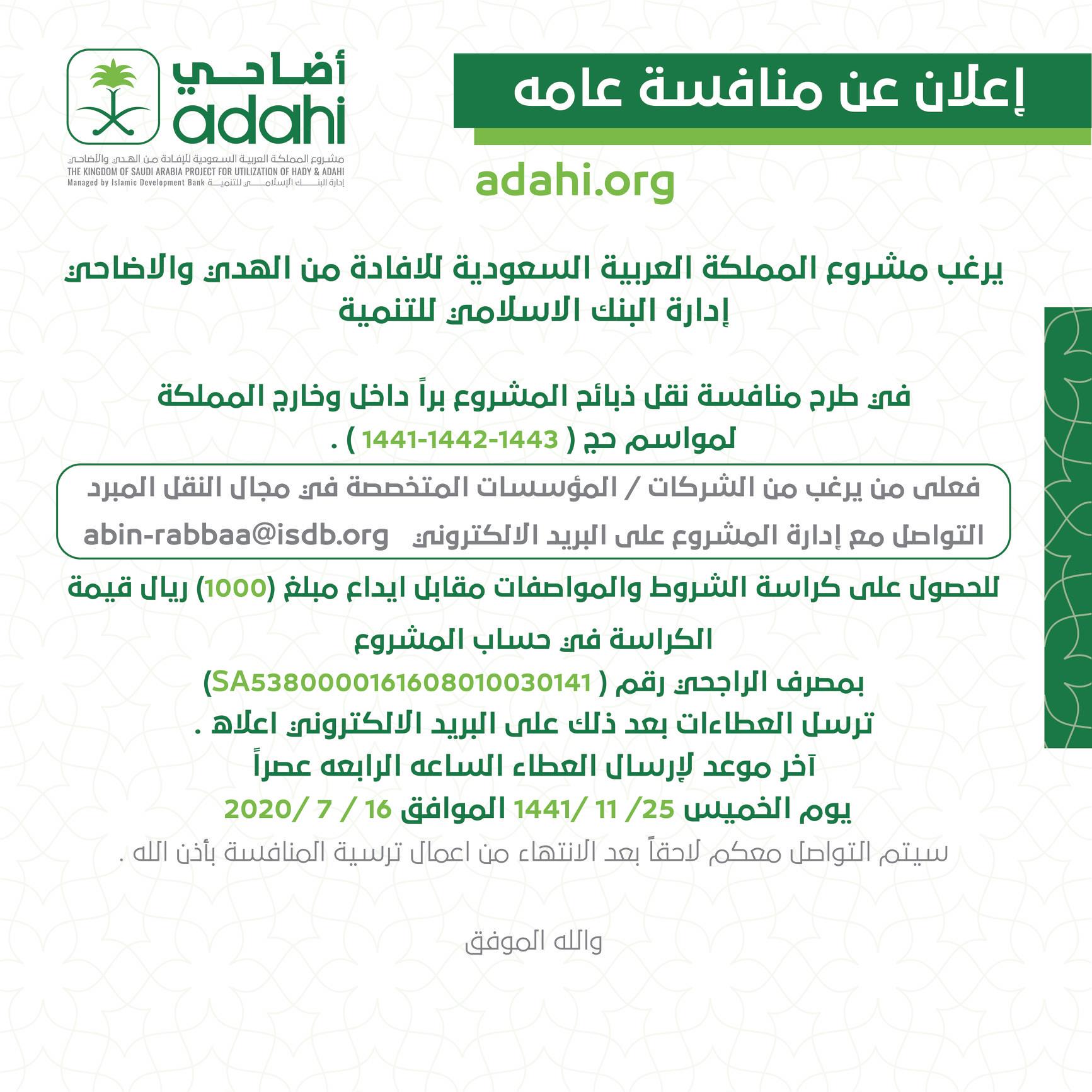 إعلان عن منافسة عامه

أضاحي
adahi
مشروع المملكة العربية السعودية للإفادة من الهدي والأضاحي
THE KINGDOM OF SAUDI ARABIA PROJECT FOR UTILIZATION OF HADY & ADAHI
Managed by Islamic Development Bank إدارة البنك الإسلامي للتنمية

adahi.org

يرغب مشروع المملكة العربية السعودية للافادة من الهدي والاضاحي إدارة البنك الاسلامي للتنمية

في طرح منافسة نقل ذبائح المشروع براً داخل وخارج المملكة لمواسم حج ( 1441-1442-1443 ) .

فعلى من يرغب من الشركات / المؤسسات المتخصصة في مجال النقل المبرد
التواصل مع إدارة المشروع على البريد الالكتروني abin-rabbaa@isdb.org

للحصول على كراسة الشروط والمواصفات مقابل ايداع مبلغ (1000) ريال قيمة الكراسة في حساب المشروع
بمصرف الراجحي رقم ( SA5380000161608010030141)
ترسل العطاءات بعد ذلك على البريد الالكتروني اعلاه .
آخر موعد لإرسال العطاء الساعه الرابعه عصراً
يوم الخميس 25/ 11 /1441 الموافق 16 / 7 /2020
سيتم التواصل معكم لاحقاً بعد الانتهاء من اعمال ترسية المنافسة بأذن الله .

والله الموفق